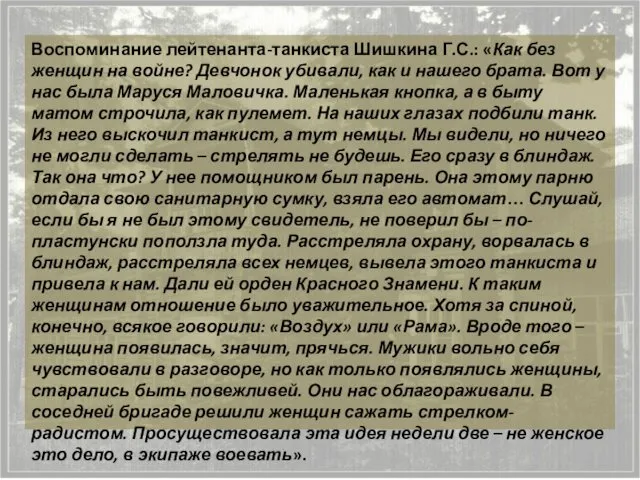 Воспоминание лейтенанта-танкиста Шишкина Г.С.: «Как без женщин на войне? Девчонок убивали, как и нашего брата. Вот у нас была Маруся Маловичка. Маленькая кнопка, а в быту матом строчила, как пулемет. На наших глазах подбили танк. Из него выскочил танкист, а тут немцы. Мы видели, но ничего не могли сделать – стрелять не будешь. Его сразу в блиндаж. Так она что? У нее помощником был парень. Она этому парню отдала свою санитарную сумку, взяла его автомат… Слушай, если бы я не был этому свидетель, не поверил бы – по-пластунски поползла туда. Расстреляла охрану, ворвалась в блиндаж, расстреляла всех немцев, вывела этого танкиста и привела к нам. Дали ей орден Красного Знамени. К таким женщинам отношение было уважительное. Хотя за спиной, конечно, всякое говорили: «Воздух» или «Рама». Вроде того – женщина появилась, значит, прячься. Мужики вольно себя чувствовали в разговоре, но как только появлялись женщины, старались быть повежливей. Они нас облагораживали. В соседней бригаде решили женщин сажать стрелком-радистом. Просуществовала эта идея недели две – не женское это дело, в экипаже воевать».